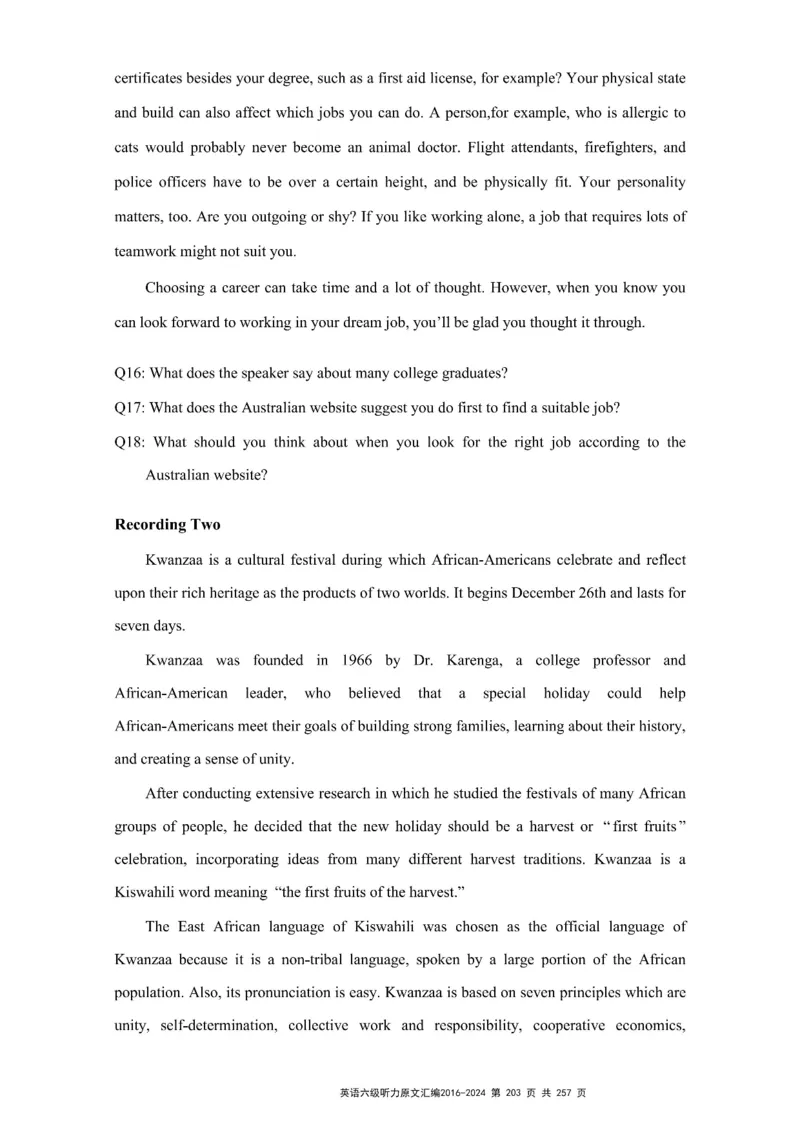 certificates besides your degree, such as a first aid license, for example? Your physical state and build can also affect which jobs you can do. A person,for example, who is allergic to cats would probably never become an animal doctor. Flight attendants, firefighters, and police officers have to be over a certain height, and be physically fit. Your personality matters, too. Are you outgoing or shy? If you like working alone, a job that requires lots of teamwork might not suit you.

Choosing a career can take time and a lot of thought. However, when you know you can look forward to working in your dream job, you'll be glad you thought it through.

Q16: What does the speaker say about many college graduates?

Q17: What does the Australian website suggest you do first to find a suitable job?

Q18: What should you think about when you look for the right job according to the Australian website?

Recording Two

Kwanzaa is a cultural festival during which African-Americans celebrate and reflect upon their rich heritage as the products of two worlds. It begins December 26th and lasts for seven days.

Kwanzaa was founded in 1966 by Dr. Karenga, a college professor and African-American leader, who believed that a special holiday could help African-Americans meet their goals of building strong families, learning about their history, and creating a sense of unity.

After conducting extensive research in which he studied the festivals of many African groups of people, he decided that the new holiday should be a harvest or "first fruits" celebration, incorporating ideas from many different harvest traditions. Kwanzaa is a Kiswahili word meaning "the first fruits of the harvest."

The East African language of Kiswahili was chosen as the official language of Kwanzaa because it is a non-tribal language, spoken by a large portion of the African population. Also, its pronunciation is easy. Kwanzaa is based on seven principles which are unity, self-determination, collective work and responsibility, cooperative economics,

英语六级听力原文汇编2016-2024 第 203 页 共 257 页